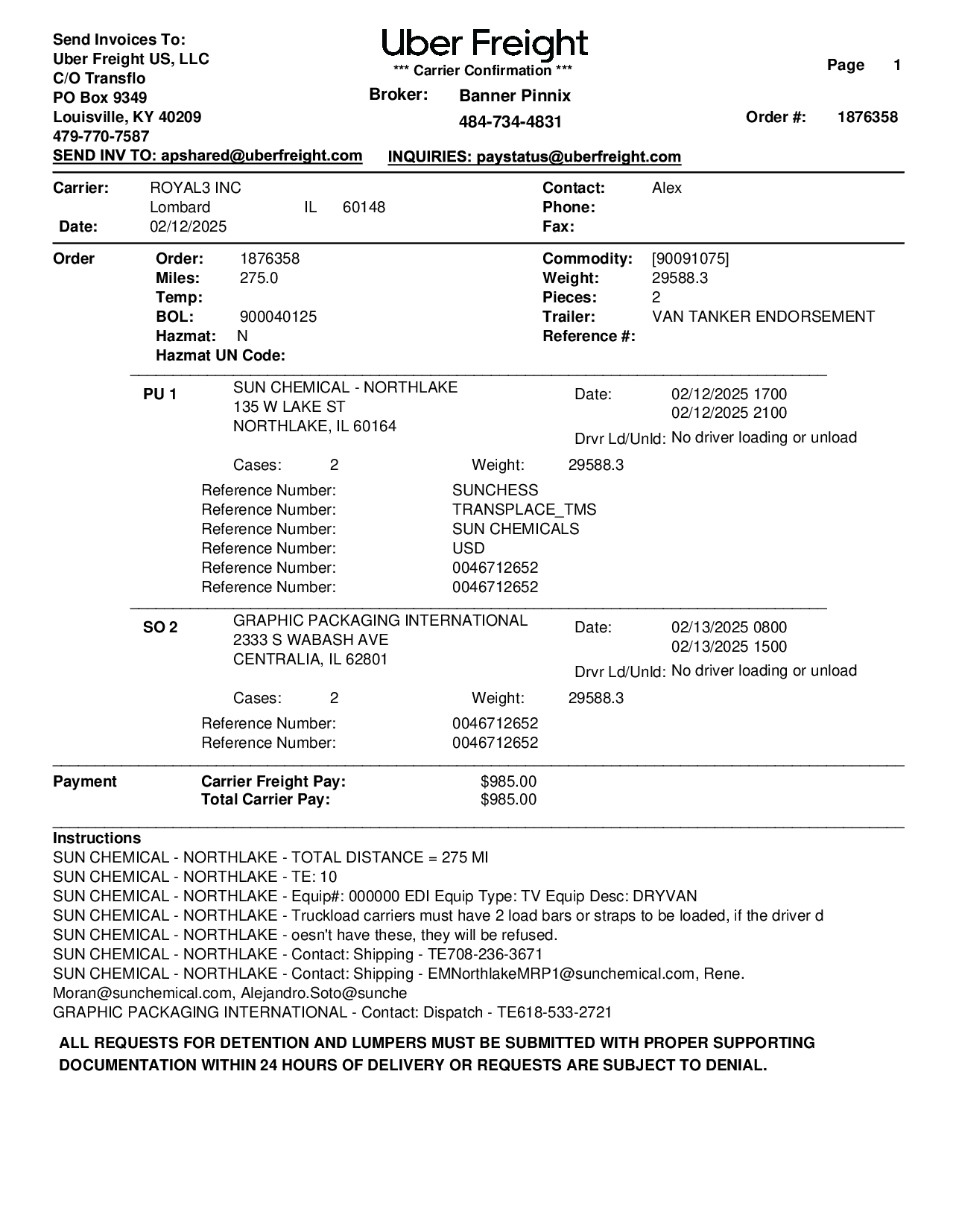 Send Invoices To:
Uber Freight US, LLC
C/O Transflo
PO Box 9349
Louisville, KY 40209
479-770-7587
SEND INV TO: apshared@uberfreight.com

Uber Freight
*** Carrier Confirmation ***
Broker: Banner Pinnix
484-734-4831
INQUIRIES: paystatus@uberfreight.com

Page 1
Order #: 1876358

Carrier: ROYAL3 INC
Lombard IL 60148
Date: 02/12/2025
Contact: Alex
Phone:
Fax:

Order
Order: 1876358
Miles: 275.0
Temp:
BOL: 900040125
Hazmat: N
Hazmat UN Code:
Commodity: [90091075]
Weight: 29588.3
Pieces: 2
Trailer: VAN TANKER ENDORSEMENT
Reference #:

PU 1
SUN CHEMICAL - NORTHLAKE
135 W LAKE ST
NORTHLAKE, IL 60164
Date: 02/12/2025 1700
02/12/2025 2100
Drvr Ld/Unld: No driver loading or unload
Cases: 2 Weight: 29588.3
Reference Number: SUNCHESS
Reference Number: TRANSPLACE_TMS
Reference Number: SUN CHEMICALS
Reference Number: USD
Reference Number: 0046712652
Reference Number: 0046712652

SO 2
GRAPHIC PACKAGING INTERNATIONAL
2333 S WABASH AVE
CENTRALIA, IL 62801
Date: 02/13/2025 0800
02/13/2025 1500
Drvr Ld/Unld: No driver loading or unload
Cases: 2 Weight: 29588.3
Reference Number: 0046712652
Reference Number: 0046712652

Payment
Carrier Freight Pay: $985.00
Total Carrier Pay: $985.00

Instructions
SUN CHEMICAL - NORTHLAKE - TOTAL DISTANCE = 275 MI
SUN CHEMICAL - NORTHLAKE - TE: 10
SUN CHEMICAL - NORTHLAKE - Equip#: 000000 EDI Equip Type: TV Equip Desc: DRYVAN
SUN CHEMICAL - NORTHLAKE - Truckload carriers must have 2 load bars or straps to be loaded, if the driver d
SUN CHEMICAL - NORTHLAKE - oesn't have these, they will be refused.
SUN CHEMICAL - NORTHLAKE - Contact: Shipping - TE708-236-3671
SUN CHEMICAL - NORTHLAKE - Contact: Shipping - EMNorthlakeMRP1@sunchemical.com, Rene.
Moran@sunchemical.com, Alejandro.Soto@sunche
GRAPHIC PACKAGING INTERNATIONAL - Contact: Dispatch - TE618-533-2721

ALL REQUESTS FOR DETENTION AND LUMPERS MUST BE SUBMITTED WITH PROPER SUPPORTING DOCUMENTATION WITHIN 24 HOURS OF DELIVERY OR REQUESTS ARE SUBJECT TO DENIAL.